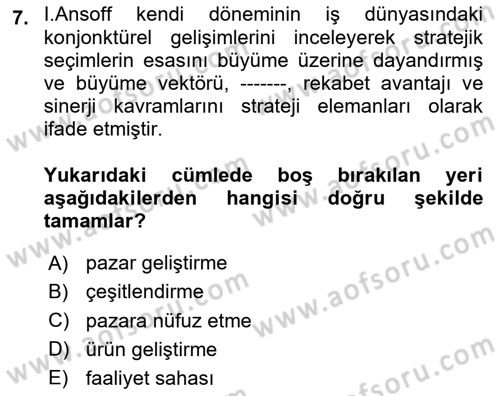 7. I.Ansoff kendi döneminin iş dünyasındaki konjonktürel gelişimlerini inceleyerek stratejik seçimlerin esasını büyüme üzerine dayandırmış ve büyüme vektörü, -------, rekabet avantajı ve sinerji kavramlarını strateji elemanları olarak ifade etmiştir.

Yukarıdaki cümlede boş bırakılan yeri aşağıdakilerden hangisi doğru şekilde tamamlar?

A) pazar geliştirme
B) çeşitlendirme
C) pazara nüfuz etme
D) ürün geliştirme
E) faaliyet sahası

www.aofsoru.com